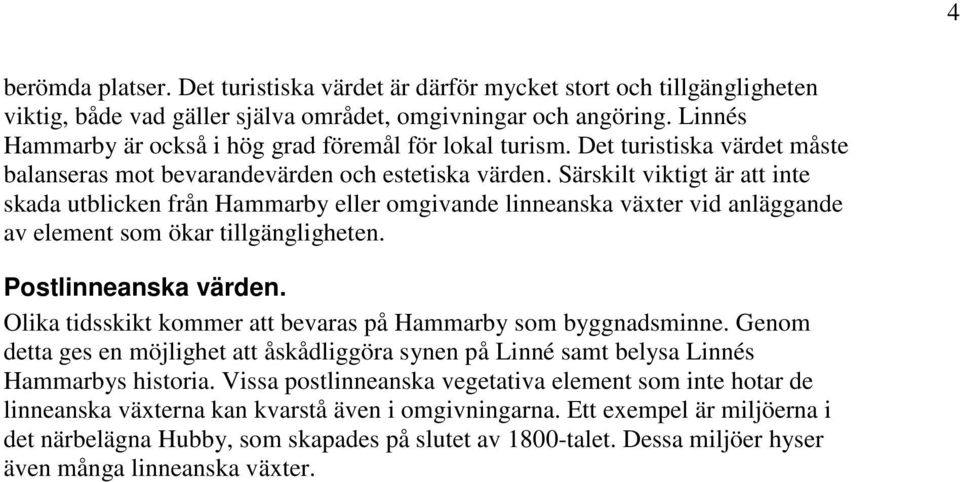 4

berömda platser. Det turistiska värdet är därför mycket stort och tillgängligheten viktig, både vad gäller själva området, omgivningar och angöring. Linnés Hammarby är också i hög grad föremål för lokal turism. Det turistiska värdet måste balanseras mot bevarandevärden och estetiska värden. Särskilt viktigt är att inte skada utblicken från Hammarby eller omgivande linneanska växter vid anläggande av element som ökar tillgängligheten.

Postlinneanska värden.

Olika tidsskikt kommer att bevaras på Hammarby som byggnadsminne. Genom detta ges en möjlighet att åskådliggöra synen på Linné samt belysa Linnés Hammarbys historia. Vissa postlinneanska vegetativa element som inte hotar de linneanska växterna kan kvarstå även i omgivningarna. Ett exempel är miljöerna i det närbelägna Hubby, som skapades på slutet av 1800-talet. Dessa miljöer hyser även många linneanska växter.